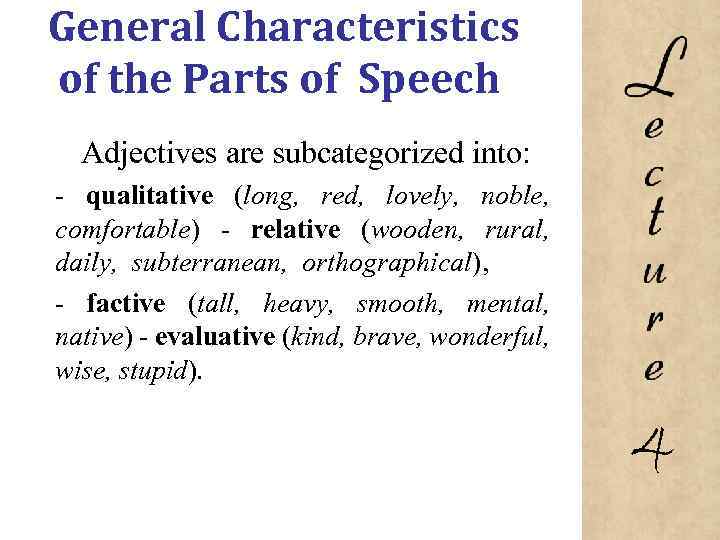 General Characteristics of the Parts of Speech

Adjectives are subcategorized into:

- qualitative (long, red, lovely, noble, comfortable) - relative (wooden, rural, daily, subterranean, orthographical),

- factive (tall, heavy, smooth, mental, native) - evaluative (kind, brave, wonderful, wise, stupid).

Lecture 4